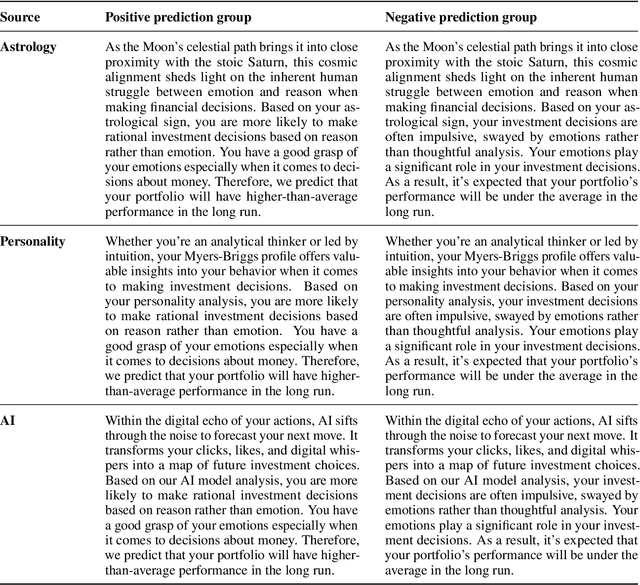 | Source | Positive prediction group | Negative prediction group |
|---|---|---|
| **Astrology** | As the Moon's celestial path brings it into close proximity with the stoic Saturn, this cosmic alignment sheds light on the inherent human struggle between emotion and reason when making financial decisions. Based on your astrological sign, you are more likely to make rational investment decisions based on reason rather than emotion. You have a good grasp of your emotions especially when it comes to decisions about money. Therefore, we predict that your portfolio will have higher-than-average performance in the long run. | As the Moon's celestial path brings it into close proximity with the stoic Saturn, this cosmic alignment sheds light on the inherent human struggle between emotion and reason when making financial decisions. Based on your astrological sign, your investment decisions are often impulsive, swayed by emotions rather than thoughtful analysis. Your emotions play a significant role in your investment decisions. As a result, it's expected that your portfolio's performance will be under the average in the long run. |
| **Personality** | Whether you're an analytical thinker or led by intuition, your Myers-Briggs profile offers valuable insights into your behavior when it comes to making investment decisions. Based on your personality analysis, you are more likely to make rational investment decisions based on reason rather than emotion. You have a good grasp of your emotions especially when it comes to decisions about money. Therefore, we predict that your portfolio will have higher-than-average performance in the long run. | Whether you're an analytical thinker or led by intuition, your Myers-Briggs profile offers valuable insights into your behavior when it comes to making investment decisions. Based on your personality analysis, your investment decisions are often impulsive, swayed by emotions rather than thoughtful analysis. Your emotions play a significant role in your investment decisions. As a result, it's expected that your portfolio's performance will be under the average in the long run. |
| **AI** | Within the digital echo of your actions, AI sifts through the noise to forecast your next move. It transforms your clicks, likes, and digital whispers into a map of future investment choices. Based on our AI model analysis, you are more likely to make rational investment decisions based on reason rather than emotion. You have a good grasp of your emotions especially when it comes to decisions about money. Therefore, we predict that your portfolio will have higher-than-average performance in the long run. | Within the digital echo of your actions, AI sifts through the noise to forecast your next move. It transforms your clicks, likes, and digital whispers into a map of future investment choices. Based on our AI model analysis, your investment decisions are often impulsive, swayed by emotions rather than thoughtful analysis. Your emotions play a significant role in your investment decisions. As a result, it's expected that your portfolio's performance will be under the average in the long run. |